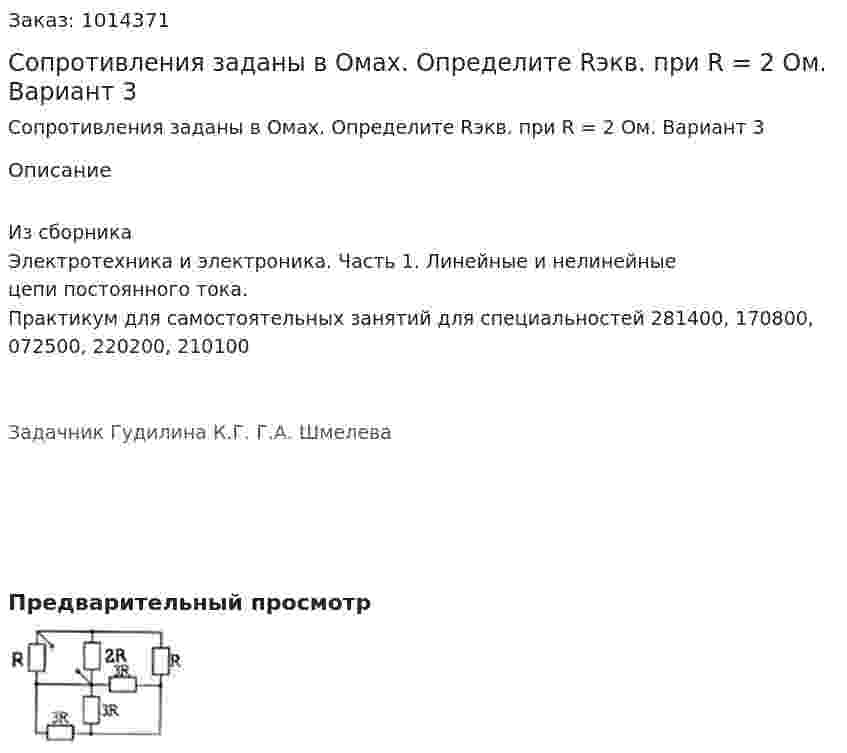 Заказ: 1014371

Сопротивления заданы в Омах. Определите Rэкв. при R = 2 Ом. Вариант 3

Сопротивления заданы в Омах. Определите Rэкв. при R = 2 Ом. Вариант 3

Описание

Из сборника
Электротехника и электроника. Часть 1. Линейные и нелинейные цепи постоянного тока.
Практикум для самостоятельных занятий для специальностей 281400, 170800, 072500, 220200, 210100

Задачник Гудилина К.Г. Г.А. Шмелева

Предварительный просмотр

R
2R
3R
R
3R
3R